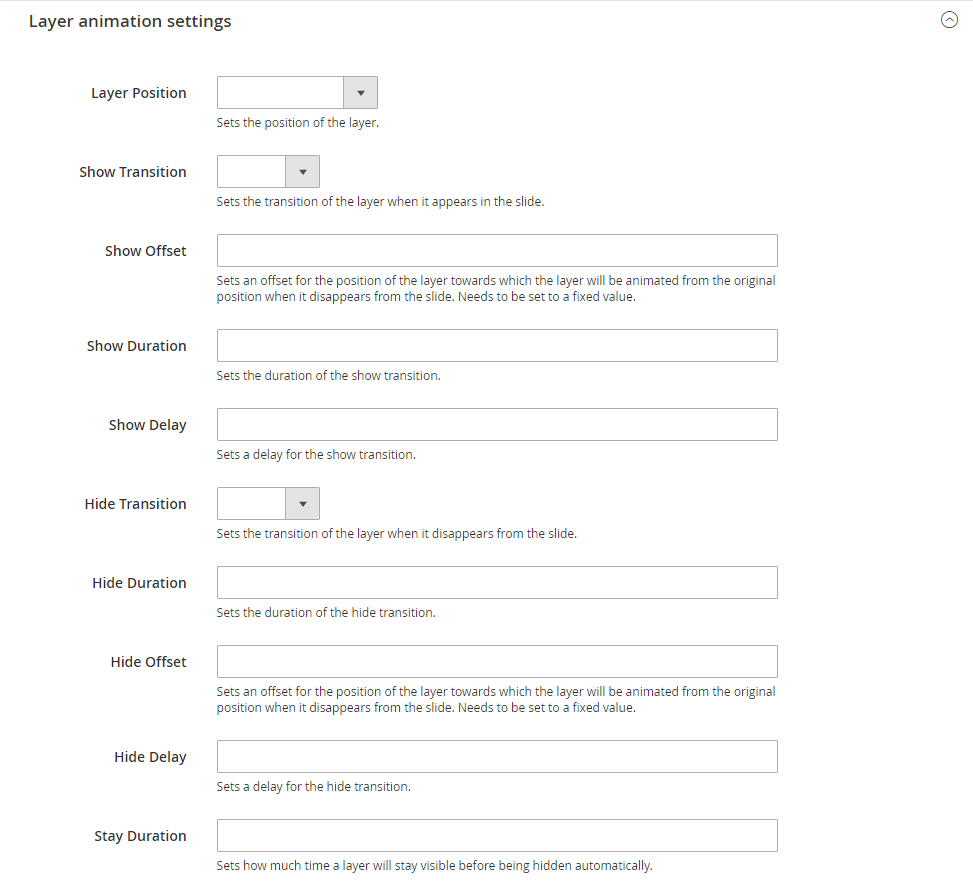 Layer animation settings

Layer Position

Sets the position of the layer.

Show Transition

Sets the transition of the layer when it appears in the slide.

Show Offset

Sets an offset for the position of the layer towards which the layer will be animated from the original position when it disappears from the slide. Needs to be set to a fixed value.

Show Duration

Sets the duration of the show transition.

Show Delay

Sets a delay for the show transition.

Hide Transition

Sets the transition of the layer when it disappears from the slide.

Hide Duration

Sets the duration of the hide transition.

Hide Offset

Sets an offset for the position of the layer towards which the layer will be animated from the original position when it disappears from the slide. Needs to be set to a fixed value.

Hide Delay

Sets a delay for the hide transition.

Stay Duration

Sets how much time a layer will stay visible before being hidden automatically.